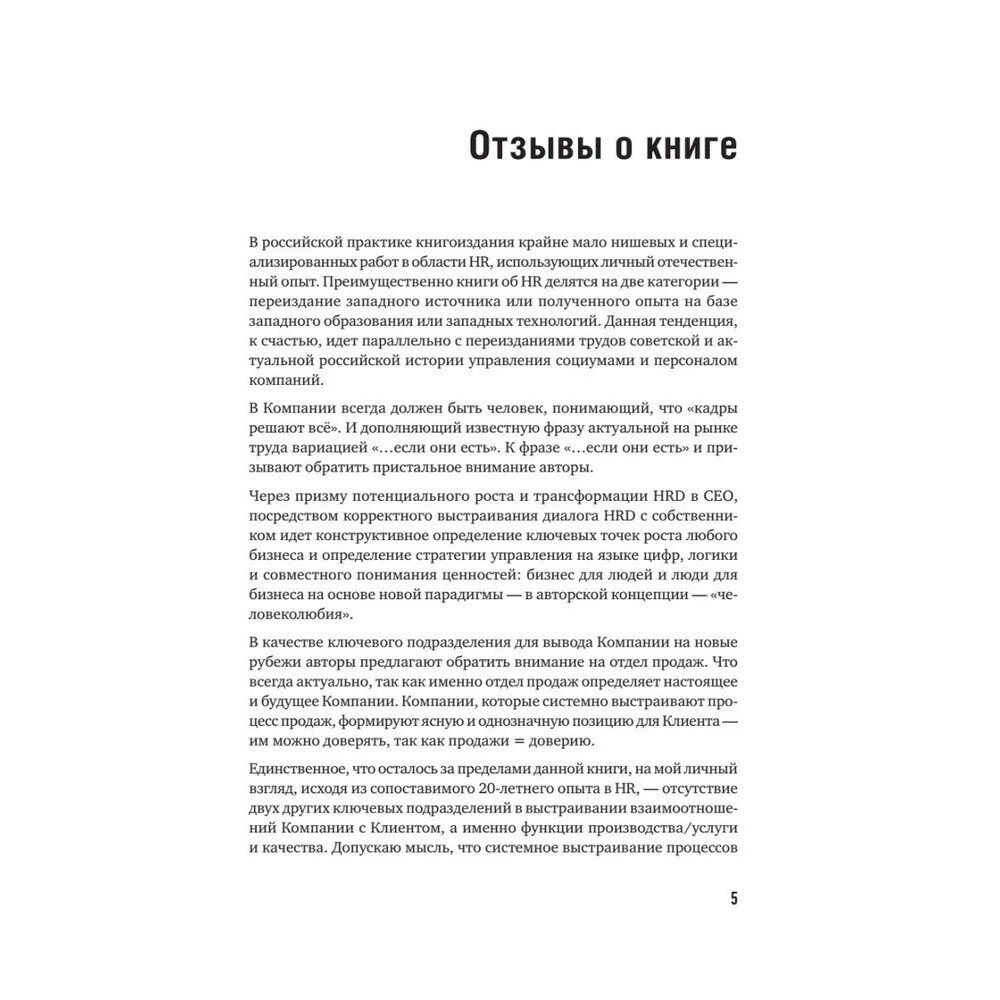 Отзывы о книге

В российской практике книгоиздания крайне мало нишевых и специализированных работ в области HR, использующих личный отечественный опыт. Преимущественно книги об HR делятся на две категории — переиздание западного источника или полученного опыта на базе западного образования или западных технологий. Данная тенденция, к счастью, идет параллельно с переизданиями трудов советской и актуальной российской истории управления социумами и персоналом компаний.

В Компании всегда должен быть человек, понимающий, что «кадры решают всё». И дополняющий известную фразу актуальной на рынке труда вариацией «…если они есть». К фразе «…если они есть» и призывают обратить пристальное внимание авторы.

Через призму потенциального роста и трансформации HRD в CEO, посредством корректного выстраивания диалога HRD с собственником идет конструктивное определение ключевых точек роста любого бизнеса и определение стратегии управления на языке цифр, логики и совместного понимания ценностей: бизнес для людей и люди для бизнеса на основе новой парадигмы — в авторской концепции — «человеколюбия».

В качестве ключевого подразделения для вывода Компании на новые рубежи авторы предлагают обратить внимание на отдел продаж. Что всегда актуально, так как именно отдел продаж определяет настоящее и будущее Компании. Компании, которые системно выстраивают процесс продаж, формируют ясную и однозначную позицию для Клиента — им можно доверять, так как продажи = доверию.

Единственное, что осталось за пределами данной книги, на мой личный взгляд, исходя из сопоставимого 20-летнего опыта в HR, — отсутствие двух других ключевых подразделений в выстраивании взаимоотношений Компании с Клиентом, а именно функции производства/услуги и качества. Допускаю мысль, что системное выстраивание процессов

5